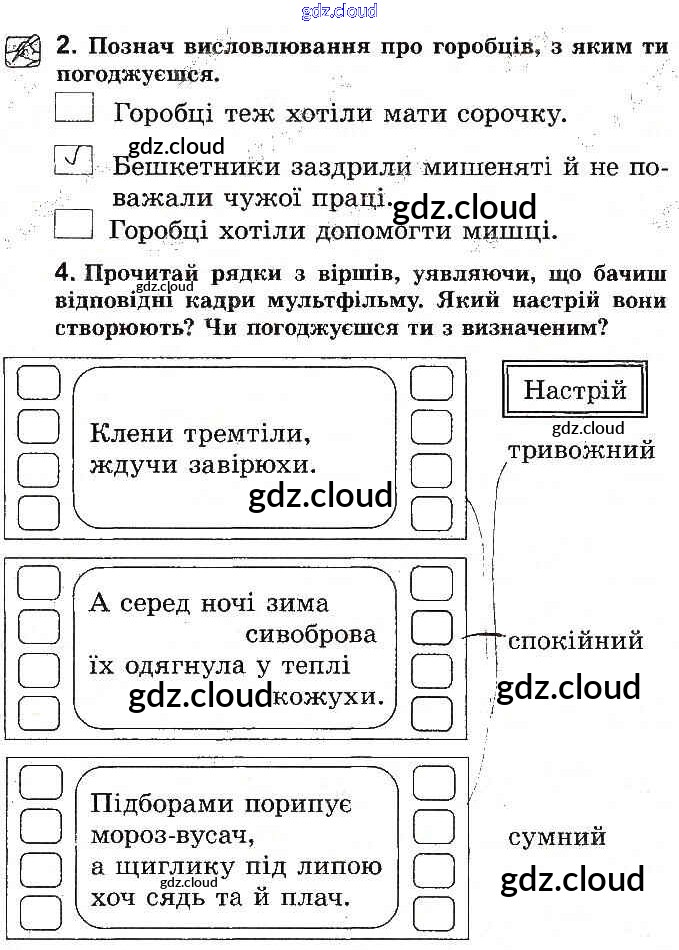 2. Познач висловлювання про горобців, з яким ти погоджуєшся.

☐ Горобці теж хотіли мати сорочку.

☑ Бешкетники заздрили мишеняті й не поважали чужої праці.

☐ Горобці хотіли допомогти мишці.

4. Прочитай рядки з віршів, уявляючи, що бачиш відповідні кадри мультфільму. Який настрій вони створюють? Чи погоджуєшся ти з визначеним?

Клени тремтіли,
ждучи завірюхи.

А серед ночі зима
сивоброва
їх одягнула у теплі
кожухи.

Підборами порипує
мороз-вусач,
а щиглику під липою
хоч сядь та й плач.

Настрій

тривожний

спокійний

сумний

gdz.cloud